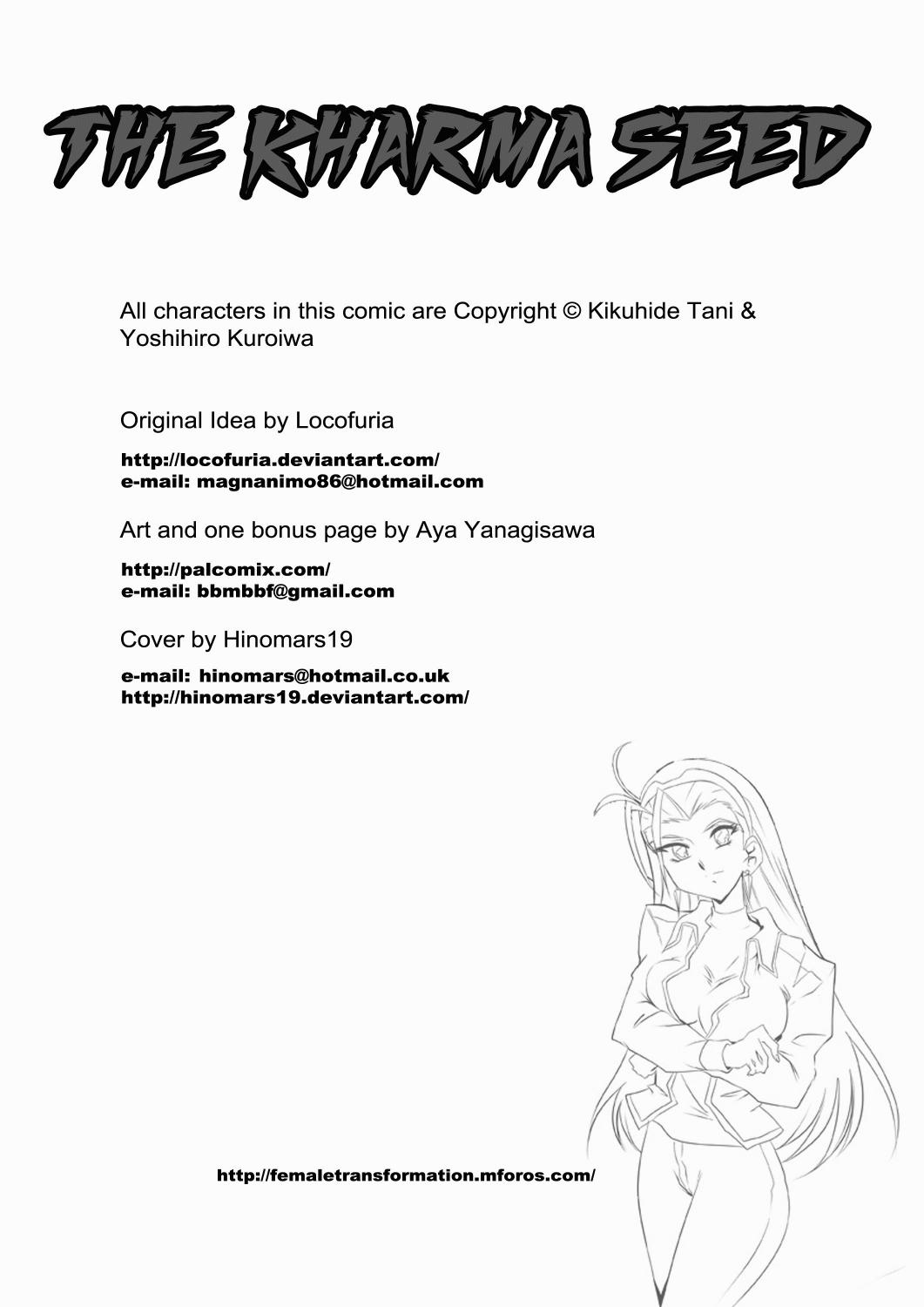 THE KHARMA SEED

All characters in this comic are Copyright © Kikuhide Tani & Yoshihiro Kuroiwa

Original Idea by Locofuria

http://locofuria.deviantart.com/
e-mail: magnanimo86@hotmail.com

Art and one bonus page by Aya Yanagisawa

http://palcomix.com/
e-mail: bbmbbf@gmail.com

Cover by Hinomars19

e-mail: hinomars@hotmail.co.uk
http://hinomars19.deviantart.com/

http://femaletransformation.mforos.com/